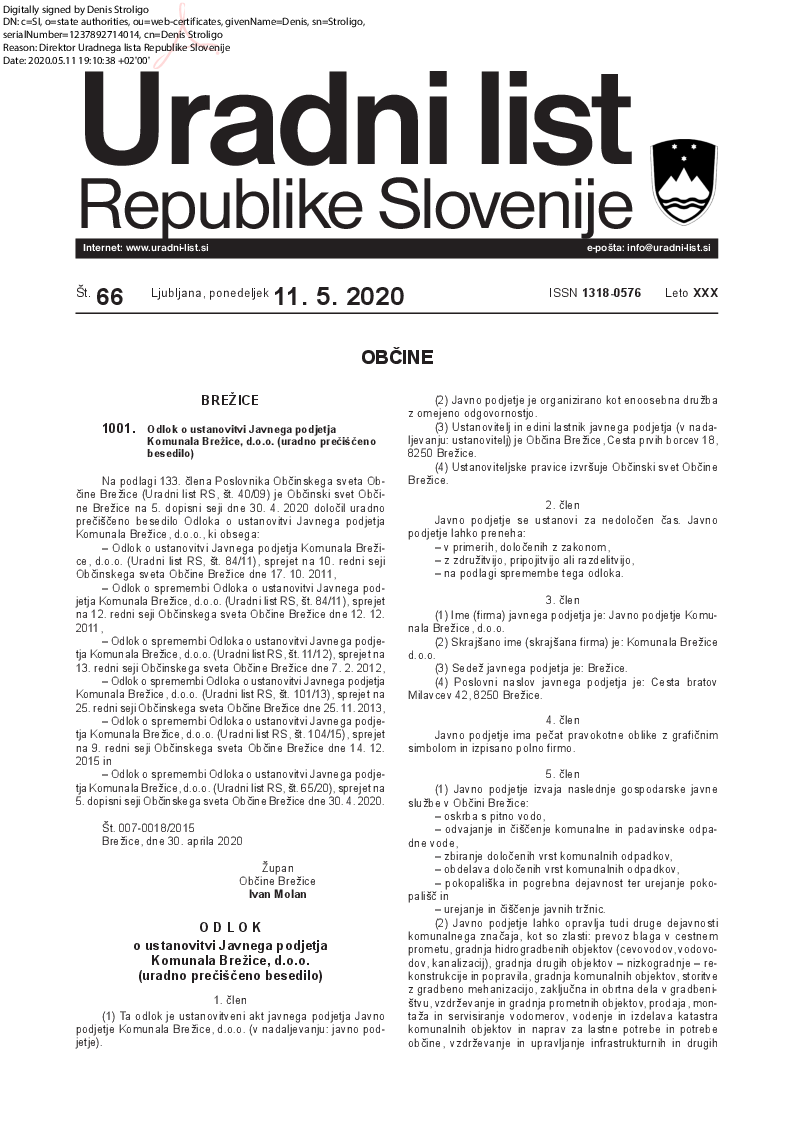 Digitally signed by Denis Stroligo
DN: c=SI, o=state authorities, ou=web-certificates, givenName=Denis, sn=Stroligo, serialNumber=1237892714014, cn=Denis Stroligo
Reason: Direktor Uradnega lista Republike Slovenije
Date: 2020.05.11 19:10:38 +02'00'

Uradni list
Republike Slovenije

Internet: www.uradni-list.si
e-pošta: info@uradni-list.si

Št. 66 Ljubljana, ponedeljek 11. 5. 2020 ISSN 1318-0576 Leto XXX

OBČINE

BREŽICE

1001. Odlok o ustanovitvi Javnega podjetja Komunala Brežice, d.o.o. (uradno prečiščeno besedilo)

Na podlagi 133. člena Poslovnika Občinskega sveta Občine Brežice (Uradni list RS, št. 40/09) je Občinski svet Občine Brežice na 5. dopisni seji dne 30. 4. 2020 določil uradno prečiščeno besedilo Odloka o ustanovitvi Javnega podjetja Komunala Brežice, d.o.o., ki obsega:
– Odlok o ustanovitvi Javnega podjetja Komunala Brežice, d.o.o. (Uradni list RS, št. 84/11), sprejet na 10. redni seji Občinskega sveta Občine Brežice dne 17. 10. 2011,
– Odlok o spremembi Odloka o ustanovitvi Javnega podjetja Komunala Brežice, d.o.o. (Uradni list RS, št. 84/11), sprejet na 12. redni seji Občinskega sveta Občine Brežice dne 12. 12. 2011,
– Odlok o spremembi Odloka o ustanovitvi Javnega podjetja Komunala Brežice, d.o.o. (Uradni list RS, št. 11/12), sprejet na 13. redni seji Občinskega sveta Občine Brežice dne 7. 2. 2012,
– Odlok o spremembi Odloka o ustanovitvi Javnega podjetja Komunala Brežice, d.o.o. (Uradni list RS, št. 101/13), sprejet na 25. redni seji Občinskega sveta Občine Brežice dne 25. 11. 2013,
– Odlok o spremembi Odloka o ustanovitvi Javnega podjetja Komunala Brežice, d.o.o. (Uradni list RS, št. 104/15), sprejet na 9. redni seji Občinskega sveta Občine Brežice dne 14. 12. 2015 in
– Odlok o spremembi Odloka o ustanovitvi Javnega podjetja Komunala Brežice, d.o.o. (Uradni list RS, št. 65/20), sprejet na 5. dopisni seji Občinskega sveta Občine Brežice dne 30. 4. 2020.

Št. 007-0018/2015
Brežice, dne 30. aprila 2020

Župan
Občine Brežice
Ivan Molan

ODLOK
o ustanovitvi Javnega podjetja Komunala Brežice, d.o.o. (uradno prečiščeno besedilo)

1. člen

(1) Ta odlok je ustanovitveni akt javnega podjetja Javno podjetje Komunala Brežice, d.o.o. (v nadaljevanju: javno podjetje).

(2) Javno podjetje je organizirano kot enoosebna družba z omejeno odgovornostjo.
(3) Ustanovitelj in edini lastnik javnega podjetja (v nadaljevanju: ustanovitelj) je Občina Brežice, Cesta prvih borcev 18, 8250 Brežice.
(4) Ustanoviteljske pravice izvršuje Občinski svet Občine Brežice.

2. člen

Javno podjetje se ustanovi za nedoločen čas. Javno podjetje lahko preneha:
– v primerih, določenih z zakonom,
– z združitvijo, pripojitvijo ali razdelitvijo,
– na podlagi spremembe tega odloka.

3. člen

(1) Ime (firma) javnega podjetja je: Javno podjetje Komunala Brežice, d.o.o.
(2) Skrajšano ime (skrajšana firma) je: Komunala Brežice d.o.o.
(3) Sedež javnega podjetja je: Brežice.
(4) Poslovni naslov javnega podjetja je: Cesta bratov Milavcev 42, 8250 Brežice.

4. člen

Javno podjetje ima pečat pravokotne oblike z grafičnim simbolom in izpisano polno firmo.

5. člen

(1) Javno podjetje izvaja naslednje gospodarske javne službe v Občini Brežice:
– oskrba s pitno vodo,
– odvajanje in čiščenje komunalne in padavinske odpadne vode,
– zbiranje določenih vrst komunalnih odpadkov,
– obdelava določenih vrst komunalnih odpadkov,
– pokopališka in pogrebna dejavnost ter urejanje pokopališč in
– urejanje in čiščenje javnih tržnic.
(2) Javno podjetje lahko opravlja tudi druge dejavnosti komunalnega značaja, kot so zlasti: prevoz blaga v cestnem prometu, gradnja hidrogradbenih objektov (cevovodov, vodovodov, kanalizacij), gradnja drugih objektov – nizkogradnje – rekonstrukcije in popravila, gradnja komunalnih objektov, storitve z gradbeno mehanizacijo, zaključna in obrtna dela v gradbeništvu, vzdrževanje in gradnja prometnih objektov, prodaja, montaža in servisiranje vodomerov, vodenje in izdelava katastra komunalnih objektov in naprav za lastne potrebe in potrebe občine, vzdrževanje in upravljanje infrastrukturnih in drugih